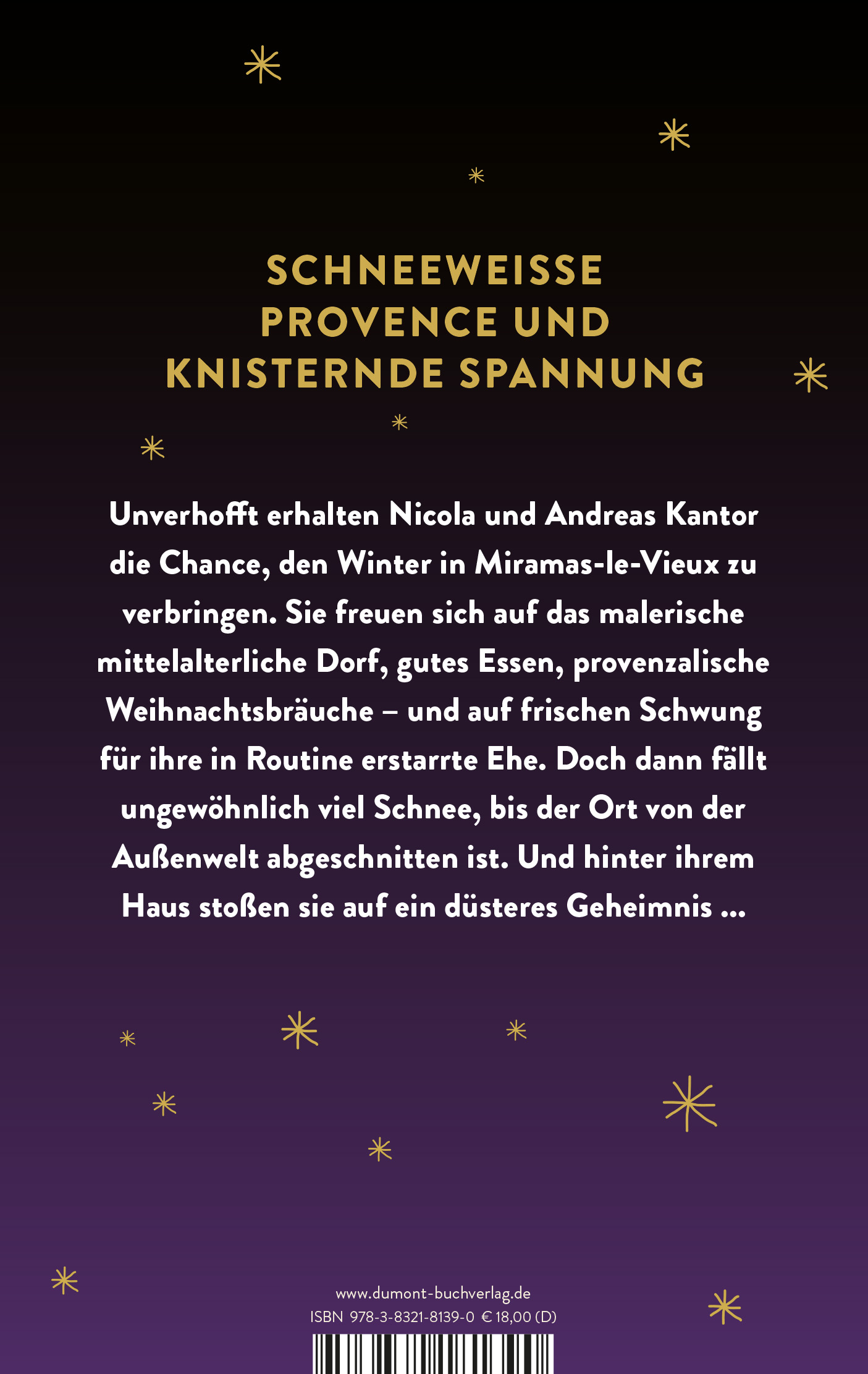 SCHNEEWEISSE
PROVENCE UND
KNISTERNDE SPANNUNG

Unverhofft erhalten Nicola und Andreas Kantor die Chance, den Winter in Miramas-le-Vieux zu verbringen. Sie freuen sich auf das malerische mittelalterliche Dorf, gutes Essen, provenzalische Weihnachtsbräuche – und auf frischen Schwung für ihre in Routine erstarrte Ehe. Doch dann fällt ungewöhnlich viel Schnee, bis der Ort von der Außenwelt abgeschnitten ist. Und hinter ihrem Haus stoßen sie auf ein düsteres Geheimnis ...

www.dumont-buchverlag.de
ISBN 978-3-8321-8139-0 € 18,00 (D)